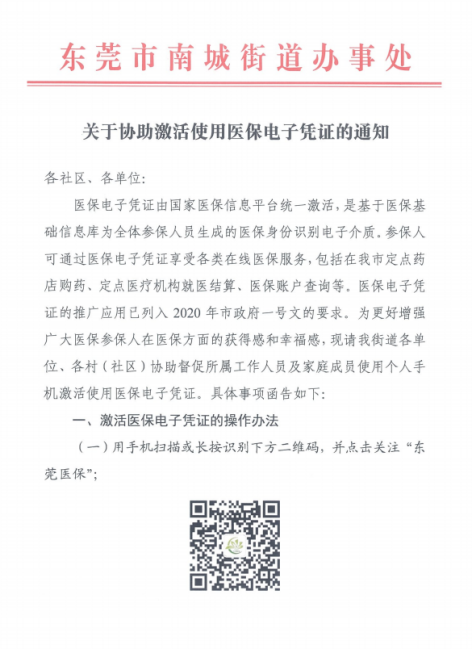 东莞市南城街道办事处

关于协助激活使用医保电子凭证的通知

各社区、各单位:

医保电子凭证由国家医保信息平台统一激活，是基于医保基础信息库为全体参保人员生成的医保身份识别电子介质，参保人可通过医保电子凭证享受各类在线医保服务，包括在我市定点药店购药、定点医疗机构就医结算、医保账户查询等。医保电子凭证的推广应用已列入 2020 年市政府一号文的要求。为更好增强广大医保参保人在医保方面的获得感和幸福感，现请我街道各单位、各村（社区）协助督促所属工作人员及家庭成员使用个人手机激活使用医保电子凭证。具体事项函告如下:

一、激活医保电子凭证的操作办法

（一）用手机扫描或长按识别下方二维码，并点击关注“东莞医保”;